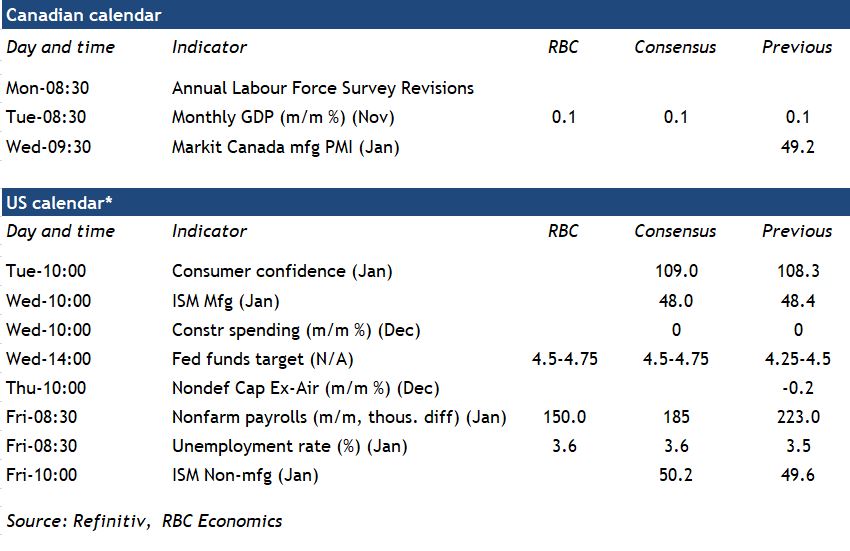 Canadian calendar

| Day and time | Indicator | RBC | Consensus | Previous |
|---|---|---|---|---|
| Mon-08:30 | Annual Labour Force Survey Revisions | | | |
| Tue-08:30 | Monthly GDP (m/m %) (Nov) | 0.1 | 0.1 | 0.1 |
| Wed-09:30 | Markit Canada mfg PMI (Jan) | | | 49.2 |

US calendar*

| Day and time | Indicator | RBC | Consensus | Previous |
|---|---|---|---|---|
| Tue-10:00 | Consumer confidence (Jan) | | 109.0 | 108.3 |
| Wed-10:00 | ISM Mfg (Jan) | | 48.0 | 48.4 |
| Wed-10:00 | Constr spending (m/m %) (Dec) | | 0 | 0 |
| Wed-14:00 | Fed funds target (N/A) | 4.5-4.75 | 4.5-4.75 | 4.25-4.5 |
| Thu-10:00 | Nondef Cap Ex-Air (m/m %) (Dec) | | | -0.2 |
| Fri-08:30 | Nonfarm payrolls (m/m, thous. diff) (Jan) | 150.0 | 185 | 223.0 |
| Fri-08:30 | Unemployment rate (%) (Jan) | 3.6 | 3.6 | 3.5 |
| Fri-10:00 | ISM Non-mfg (Jan) | | 50.2 | 49.6 |

Source: Refinitiv, RBC Economics